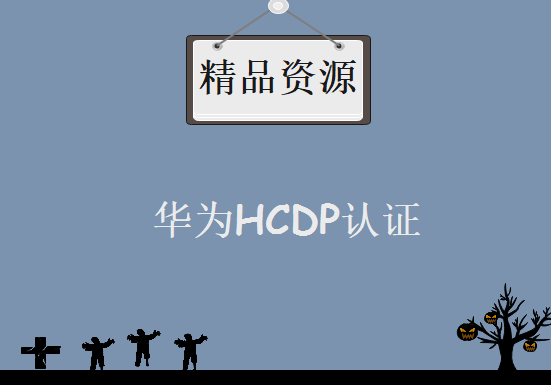 精品资源

华为HCDP认证